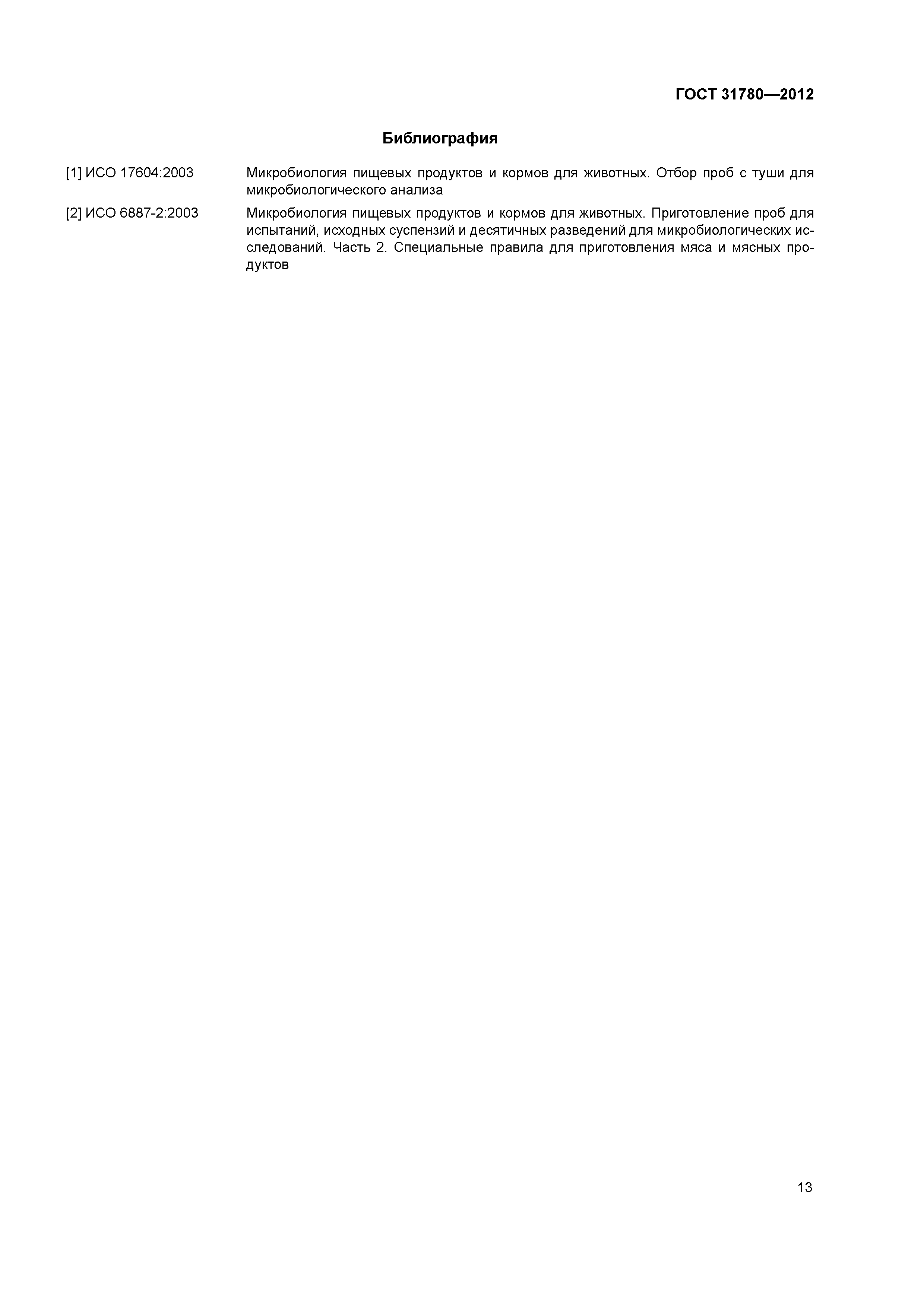 ГОСТ 31780—2012

Библиография

[1] ИСО 17604:2003 Микробиология пищевых продуктов и кормов для животных. Отбор проб с туши для микробиологического анализа

[2] ИСО 6887-2:2003 Микробиология пищевых продуктов и кормов для животных. Приготовление проб для испытаний, исходных суспензий и десятичных разведений для микробиологических исследований. Часть 2. Специальные правила для приготовления мяса и мясных продуктов

13